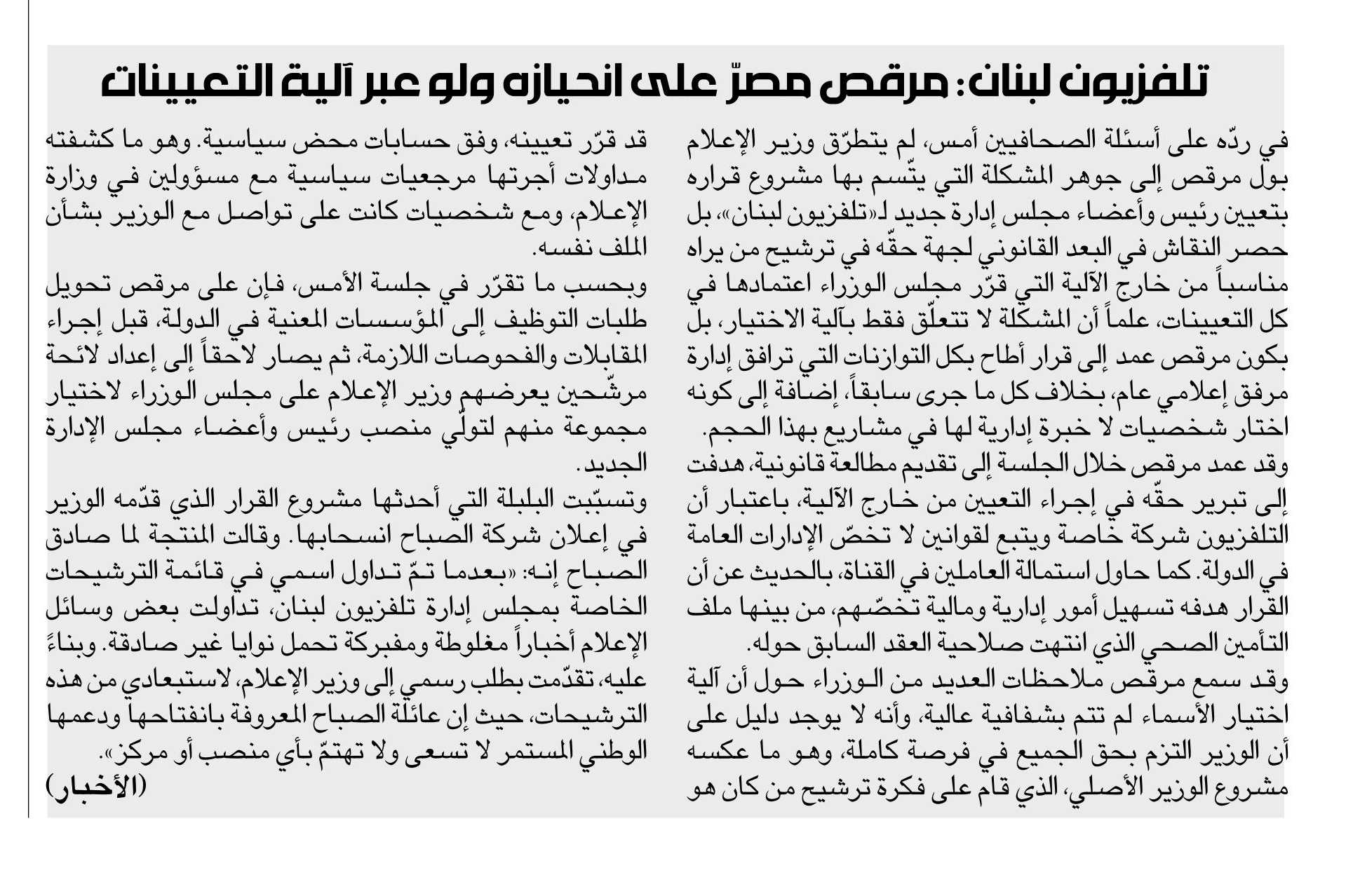 تلفزيون لبنان: مرقص مصرّ على انحيازه ولو عبر آلية التعيينات

في ردّه على أسئلة الصحافيين أمس، لم يتطرّق وزير الإعلام بول مرقص إلى جوهر المشكلة التي يتّسم بها مشروع قراره بتعيين رئيس وأعضاء مجلس إدارة جديد لـ«تلفزيون لبنان»، بل حصر النقاش في البعد القانوني لجهة حقّه في ترشيح من يراه مناسباً من خارج الآلية التي قرّر مجلس الوزراء اعتمادها في كل التعيينات، علماً أن المشكلة لا تتعلّق فقط بآلية الاختيار، بل بكون مرقص عمد إلى قرار أطاح بكل التوازنات التي ترافق إدارة مرفق إعلامي عام، بخلاف كل ما جرى سابقاً، إضافة إلى كونه اختار شخصيات لا خبرة إدارية لها في مشاريع بهذا الحجم.

وقد عمد مرقص خلال الجلسة إلى تقديم مطالعة قانونية، هدفت إلى تبرير حقّه في إجراء التعيين من خارج الآلية، باعتبار أن التلفزيون شركة خاصة ويتبع لقوانين لا تخصّ الإدارات العامة في الدولة. كما حاول استمالة العاملين في القناة، بالحديث عن أن القرار هدفه تسهيل أمور إدارية ومالية تخصّهم، من بينها ملف التأمين الصحي الذي انتهت صلاحية العقد السابق حوله.

وقد سمع مرقص ملاحظات العديد من الوزراء حول أن آلية اختيار الأسماء لم تتم بشفافية عالية، وأنه لا يوجد دليل على أن الوزير التزم بحق الجميع في فرصة كاملة، وهو ما عكسه مشروع الوزير الأصلي، الذي قام على فكرة ترشيح من كان هو قد قرّر تعيينه، وفق حسابات محض سياسية. وهو ما كشفته مداولات أجرتها مرجعيات سياسية مع مسؤولين في وزارة الإعلام، ومع شخصيات كانت على تواصل مع الوزير بشأن الملف نفسه.

وبحسب ما تقرّر في جلسة الأمس، فإن على مرقص تحويل طلبات التوظيف إلى المؤسسات المعنية في الدولة، قبل إجراء المقابلات والفحوصات اللازمة، ثم يصار لاحقاً إلى إعداد لائحة مرشّحين يعرضهم وزير الإعلام على مجلس الوزراء لاختيار مجموعة منهم لتولّي منصب رئيس وأعضاء مجلس الإدارة الجديد.

وتسبّبت البلبلة التي أحدثها مشروع القرار الذي قدّمه الوزير في إعلان شركة الصباح انسحابها. وقالت المنتجة لما صادق الصباح إنه: «بعدما تمّ تداول اسمي في قائمة الترشيحات الخاصة بمجلس إدارة تلفزيون لبنان، تداولت بعض وسائل الإعلام أخباراً مغلوطة ومفبركة تحمل نوايا غير صادقة. وبناءً عليه، تقدّمت بطلب رسمي إلى وزير الإعلام، لاستبعادي من هذه الترشيحات، حيث إن عائلة الصباح المعروفة بانفتاحها ودعمها الوطني المستمر لا تسعى ولا تهتمّ بأي منصب أو مركز».

(الأخبار)